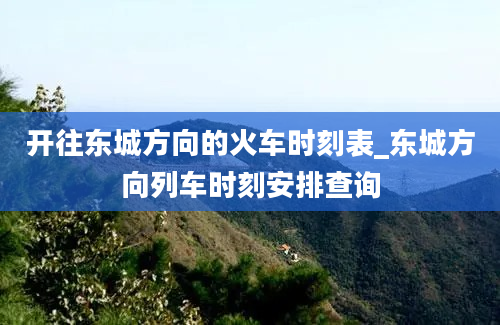 开往东城方向的火车时刻表_东城方向列车时刻安排查询